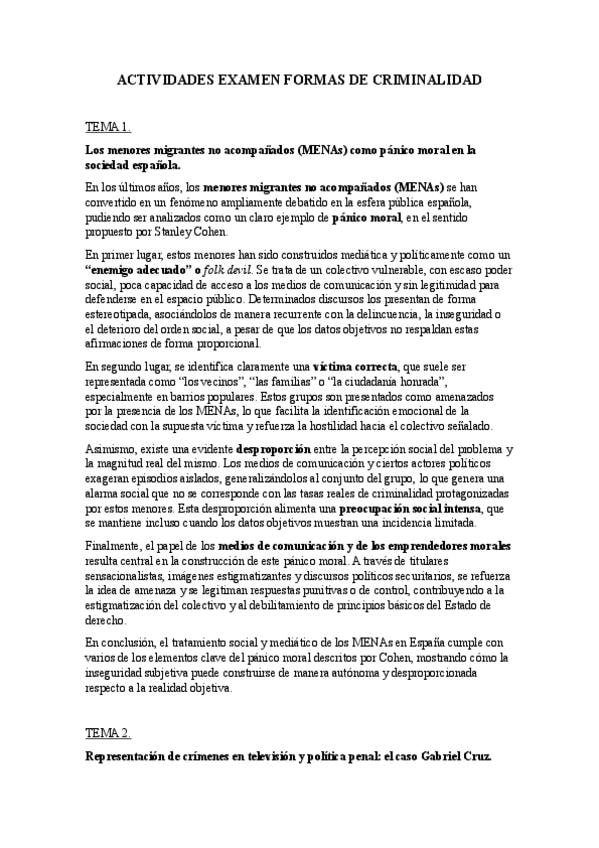 ACTIVIDADES EXAMEN FORMAS DE CRIMINALIDAD

TEMA 1.

Los menores migrantes no acompañados (MENAs) como pánico moral en la sociedad española.

En los últimos años, los menores migrantes no acompañados (MENAs) se han convertido en un fenómeno ampliamente debatido en la esfera pública española, pudiendo ser analizados como un claro ejemplo de pánico moral, en el sentido propuesto por Stanley Cohen.

En primer lugar, estos menores han sido construidos mediática y políticamente como un "enemigo adecuado" o folk devil. Se trata de un colectivo vulnerable, con escaso poder social, poca capacidad de acceso a los medios de comunicación y sin legitimidad para defenderse en el espacio público. Determinados discursos los presentan de forma estereotipada, asociándolos de manera recurrente con la delincuencia, la inseguridad o el deterioro del orden social, a pesar de que los datos objetivos no respaldan estas afirmaciones de forma proporcional.

En segundo lugar, se identifica claramente una víctima correcta, que suele ser representada como "los vecinos", "las familias" o "la ciudadanía honrada", especialmente en barrios populares. Estos grupos son presentados como amenazados por la presencia de los MENAs, lo que facilita la identificación emocional de la sociedad con la supuesta víctima y refuerza la hostilidad hacia el colectivo señalado.

Asimismo, existe una evidente desproporción entre la percepción social del problema y la magnitud real del mismo. Los medios de comunicación y ciertos actores políticos exageran episodios aislados, generalizándolos al conjunto del grupo, lo que genera una alarma social que no se corresponde con las tasas reales de criminalidad protagonizadas por estos menores. Esta desproporción alimenta una preocupación social intensa, que se mantiene incluso cuando los datos objetivos muestran una incidencia limitada.

Finalmente, el papel de los medios de comunicación y de los emprendedores morales resulta central en la construcción de este pánico moral. A través de titulares sensacionalistas, imágenes estigmatizantes y discursos políticos securitarios, se refuerza la idea de amenaza y se legitiman respuestas punitivas o de control, contribuyendo a la estigmatización del colectivo y al debilitamiento de principios básicos del Estado de derecho.

En conclusión, el tratamiento social y mediático de los MENAs en España cumple con varios de los elementos clave del pánico moral descritos por Cohen, mostrando cómo la inseguridad subjetiva puede construirse de manera autónoma y desproporcionada respecto a la realidad objetiva.

TEMA 2.

Representación de crímenes en televisión y política penal: el caso Gabriel Cruz.